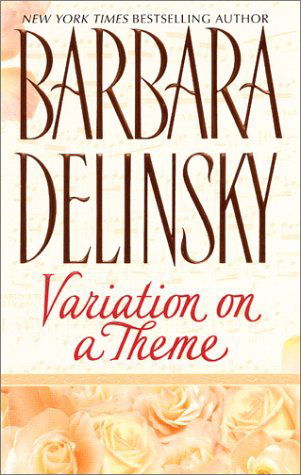 NEW YORK TIMES BESTSELLING AUTHOR

BARBARA DELINSKY

Variation on a Theme